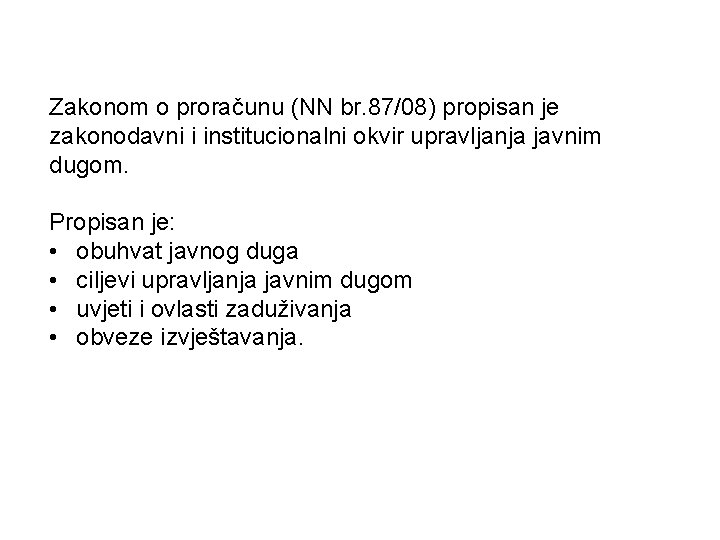 Zakonom o proračunu (NN br.87/08) propisan je zakonodavni i institucionalni okvir upravljanja javnim dugom.

Propisan je:
• obuhvat javnog duga
• ciljevi upravljanja javnim dugom
• uvjeti i ovlasti zaduživanja
• obveze izvještavanja.